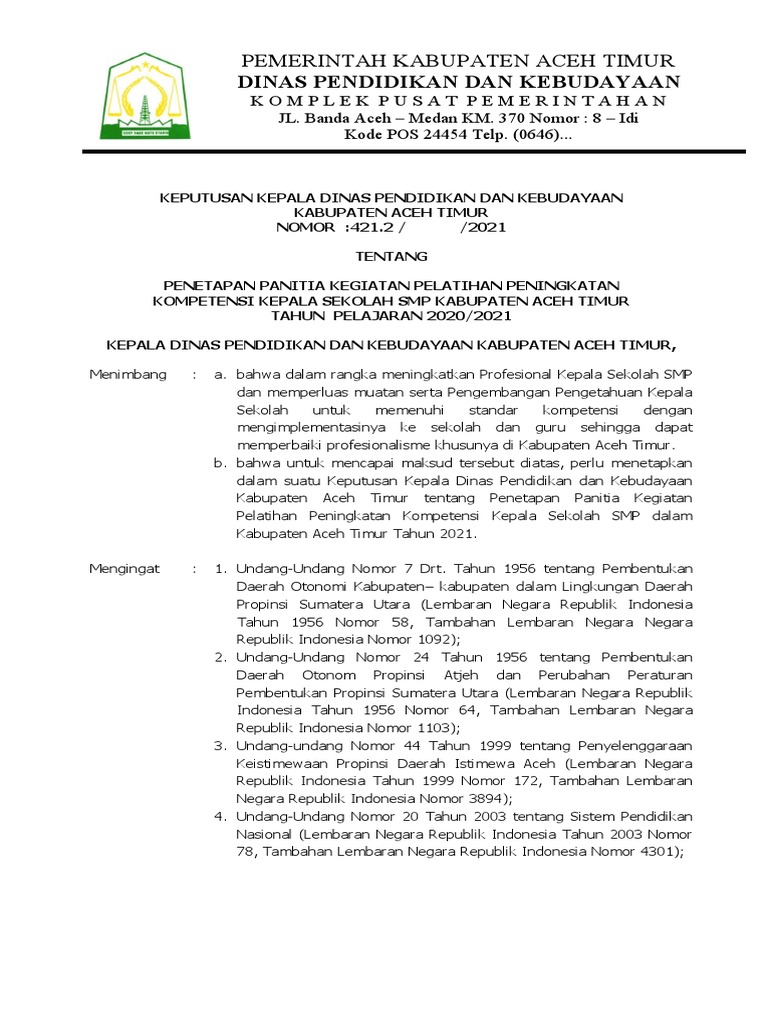 PEMERINTAH KABUPATEN ACEH TIMUR
DINAS PENDIDIKAN DAN KEBUDAYAAN
KOMPLEK PUSAT PEMERINTAHAN
JL. Banda Aceh – Medan KM. 370 Nomor : 8 – Idi
Kode POS 24454 Telp. (0646)...

KEPUTUSAN KEPALA DINAS PENDIDIKAN DAN KEBUDAYAAN
KABUPATEN ACEH TIMUR
NOMOR :421.2 / /2021

TENTANG

PENETAPAN PANITIA KEGIATAN PELATIHAN PENINGKATAN
KOMPETENSI KEPALA SEKOLAH SMP KABUPATEN ACEH TIMUR
TAHUN PELAJARAN 2020/2021

KEPALA DINAS PENDIDIKAN DAN KEBUDAYAAN KABUPATEN ACEH TIMUR,

Menimbang : a. bahwa dalam rangka meningkatkan Profesional Kepala Sekolah SMP dan memperluas muatan serta Pengembangan Pengetahuan Kepala Sekolah untuk memenuhi standar kompetensi dengan mengimplementasinya ke sekolah dan guru sehingga dapat memperbaiki profesionalisme khusunya di Kabupaten Aceh Timur.
b. bahwa untuk mencapai maksud tersebut diatas, perlu menetapkan dalam suatu Keputusan Kepala Dinas Pendidikan dan Kebudayaan Kabupaten Aceh Timur tentang Penetapan Panitia Kegiatan Pelatihan Peningkatan Kompetensi Kepala Sekolah SMP dalam Kabupaten Aceh Timur Tahun 2021.

Mengingat : 1. Undang-Undang Nomor 7 Drt. Tahun 1956 tentang Pembentukan Daerah Otonomi Kabupaten– kabupaten dalam Lingkungan Daerah Propinsi Sumatera Utara (Lembaran Negara Republik Indonesia Tahun 1956 Nomor 58, Tambahan Lembaran Negara Negara Republik Indonesia Nomor 1092);
2. Undang-Undang Nomor 24 Tahun 1956 tentang Pembentukan Daerah Otonom Propinsi Atjeh dan Perubahan Peraturan Pembentukan Propinsi Sumatera Utara (Lembaran Negara Republik Indonesia Tahun 1956 Nomor 64, Tambahan Lembaran Negara Republik Indonesia Nomor 1103);
3. Undang-undang Nomor 44 Tahun 1999 tentang Penyelenggaraan Keistimewaan Propinsi Daerah Istimewa Aceh (Lembaran Negara Republik Indonesia Tahun 1999 Nomor 172, Tambahan Lembaran Negara Republik Indonesia Nomor 3894);
4. Undang-Undang Nomor 20 Tahun 2003 tentang Sistem Pendidikan Nasional (Lembaran Negara Republik Indonesia Tahun 2003 Nomor 78, Tambahan Lembaran Negara Republik Indonesia Nomor 4301);